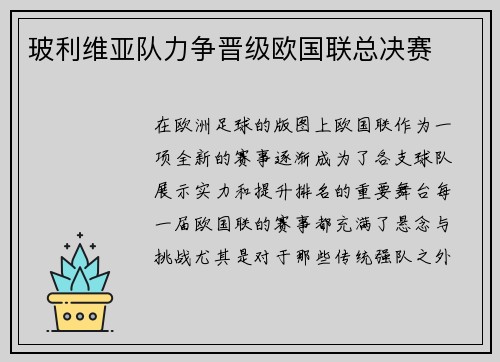 玻利维亚队力争晋级欧国联总决赛

在欧洲足球的版图上欧国联作为一项全新的赛事逐渐成为了各支球队展示实力和提升排名的重要舞台每一届欧国联的赛事都充满了悬念与挑战尤其是对于那些传统强队之外